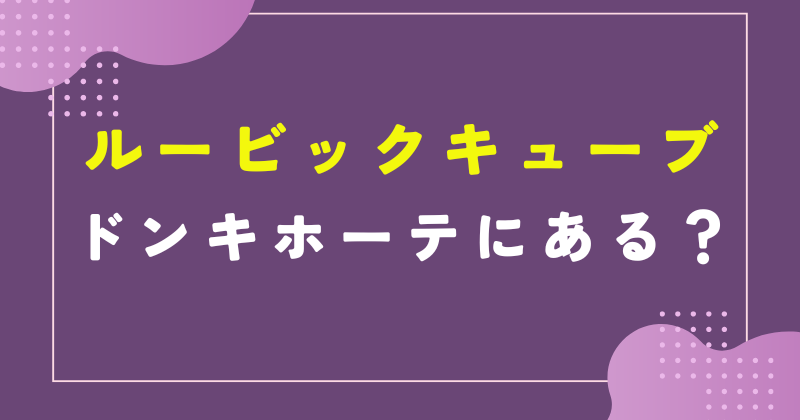 ルービックキューブ
ドンキホーテにある？